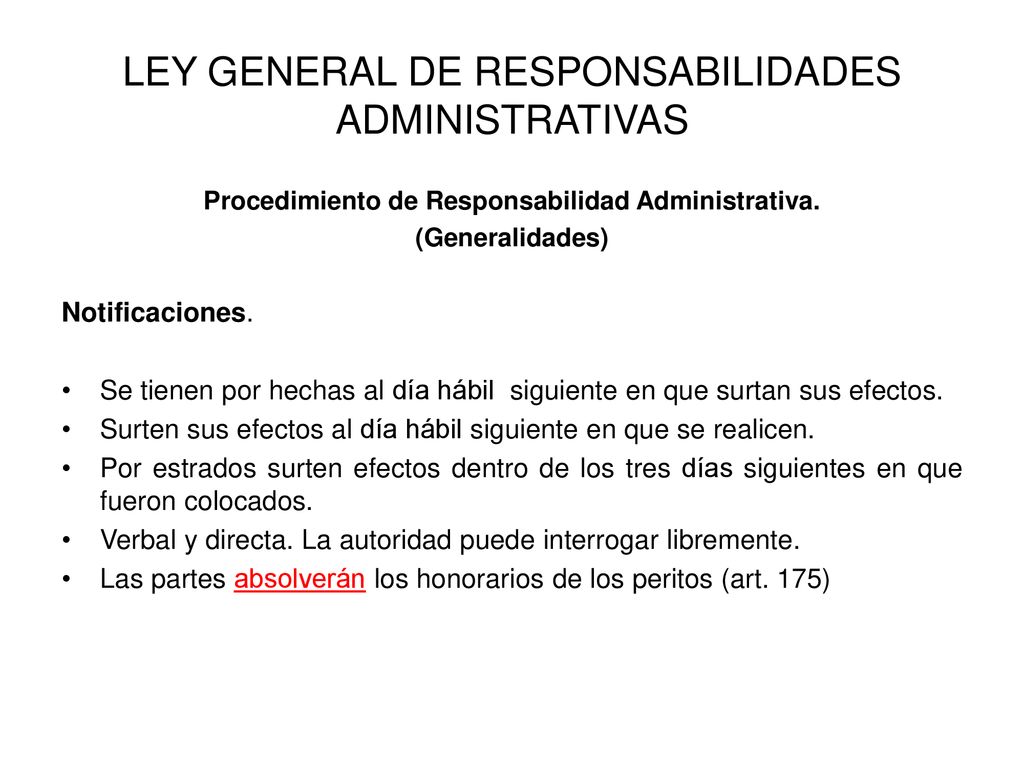 LEY GENERAL DE RESPONSABILIDADES ADMINISTRATIVAS

Procedimiento de Responsabilidad Administrativa.
(Generalidades)

Notificaciones.

• Se tienen por hechas al día hábil siguiente en que surtan sus efectos.
• Surten sus efectos al día hábil siguiente en que se realicen.
• Por estrados surten efectos dentro de los tres días siguientes en que fueron colocados.
• Verbal y directa. La autoridad puede interrogar libremente.
• Las partes absolverán los honorarios de los peritos (art. 175)